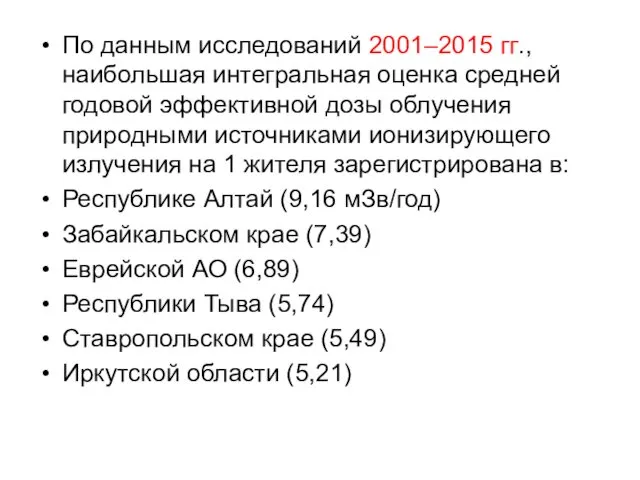 • По данным исследований 2001–2015 гг., наибольшая интегральная оценка средней годовой эффективной дозы облучения природными источниками ионизирующего излучения на 1 жителя зарегистрирована в:
• Республике Алтай (9,16 мЗв/год)
• Забайкальском крае (7,39)
• Еврейской АО (6,89)
• Республики Тыва (5,74)
• Ставропольском крае (5,49)
• Иркутской области (5,21)